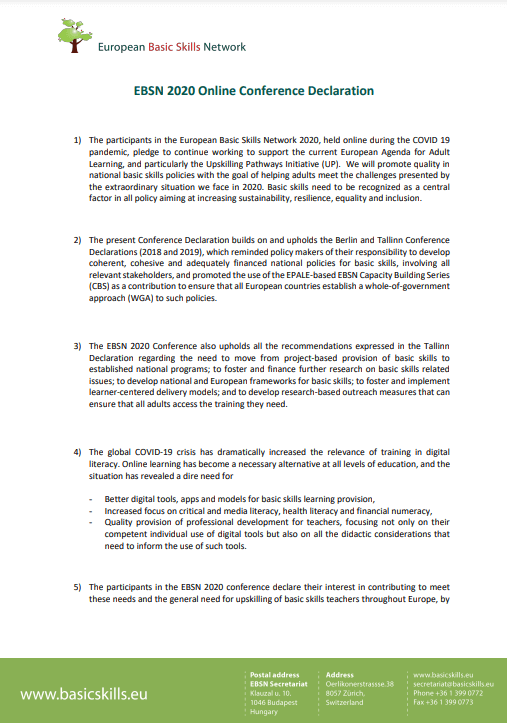 European Basic Skills Network

EBSN 2020 Online Conference Declaration

1) The participants in the European Basic Skills Network 2020, held online during the COVID 19 pandemic, pledge to continue working to support the current European Agenda for Adult Learning, and particularly the Upskilling Pathways Initiative (UP). We will promote quality in national basic skills policies with the goal of helping adults meet the challenges presented by the extraordinary situation we face in 2020. Basic skills need to be recognized as a central factor in all policy aiming at increasing sustainability, resilience, equality and inclusion.

2) The present Conference Declaration builds on and upholds the Berlin and Tallinn Conference Declarations (2018 and 2019), which reminded policy makers of their responsibility to develop coherent, cohesive and adequately financed national policies for basic skills, involving all relevant stakeholders, and promoted the use of the EPALE-based EBSN Capacity Building Series (CBS) as a contribution to ensure that all European countries establish a whole-of-government approach (WGA) to such policies.

3) The EBSN 2020 Conference also upholds all the recommendations expressed in the Tallinn Declaration regarding the need to move from project-based provision of basic skills to established national programs; to foster and finance further research on basic skills related issues; to develop national and European frameworks for basic skills; to foster and implement learner-centered delivery models; and to develop research-based outreach measures that can ensure that all adults access the training they need.

4) The global COVID-19 crisis has dramatically increased the relevance of training in digital literacy. Online learning has become a necessary alternative at all levels of education, and the situation has revealed a dire need for

- Better digital tools, apps and models for basic skills learning provision,
- Increased focus on critical and media literacy, health literacy and financial numeracy,
- Quality provision of professional development for teachers, focusing not only on their competent individual use of digital tools but also on all the didactic considerations that need to inform the use of such tools.

5) The participants in the EBSN 2020 conference declare their interest in contributing to meet these needs and the general need for upskilling of basic skills teachers throughout Europe, by

www.basicskills.eu

Postal address
EBSN Secretariat
Klauzal u. 10.
1046 Budapest
Hungary

Address
Oerlikonerstrassse.38
8057 Zürich,
Switzerland

www.basicskills.eu
secretariat@basicskills.eu
Phone +36 1 399 0772
Fax +36 1 399 0773